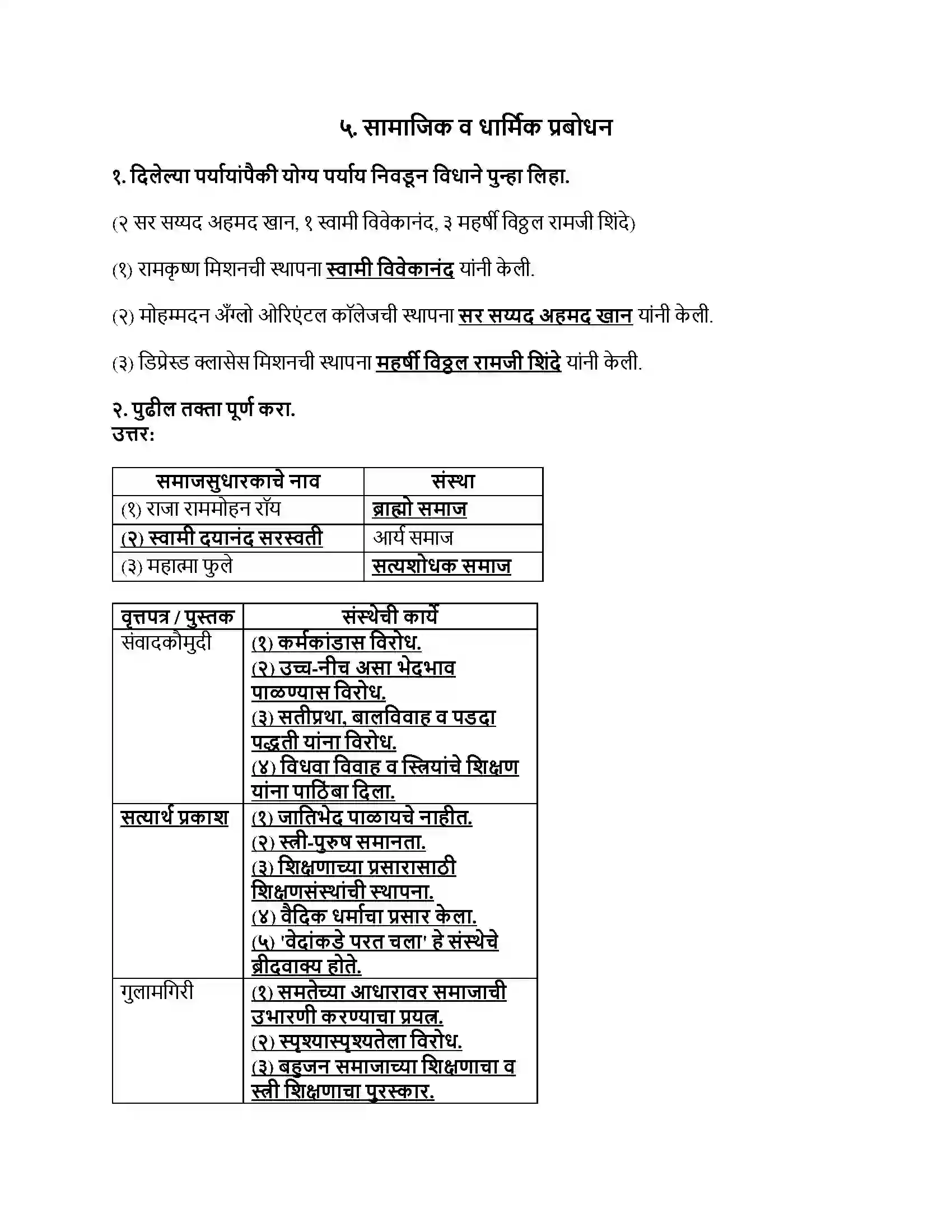 ५. सामाजिक व धार्मिक प्रबोधन

१. दिलेल्या पर्यायांपैकी योग्य पर्याय निवडून विधाने पुन्हा लिहा.

(२ सर सय्यद अहमद खान, १ स्वामी विवेकानंद, ३ महर्षी विठ्ठल रामजी शिंदे)

(१) रामकृष्ण मिशनची स्थापना स्वामी विवेकानंद यांनी केली.

(२) मोहम्मदन अँग्लो ओरिएंटल कॉलेजची स्थापना सर सय्यद अहमद खान यांनी केली.

(३) डिप्रेस्ड क्लासेस मिशनची स्थापना महर्षी विठ्ठल रामजी शिंदे यांनी केली.

२. पुढील तक्ता पूर्ण करा.
उत्तर:

| समाजसुधारकाचे नाव | संस्था |
|---|---|
| (१) राजा राममोहन रॉय | ब्राह्मो समाज |
| (२) स्वामी दयानंद सरस्वती | आर्य समाज |
| (३) महात्मा फुले | सत्यशोधक समाज |

| वृत्तपत्र / पुस्तक | संस्थेची कार्ये |
|---|---|
| संवादकौमुदी | (१) कर्मकांडास विरोध. (२) उच्च-नीच असा भेदभाव पाळण्यास विरोध. (३) सतीप्रथा, बालविवाह व पडदा पद्धती यांना विरोध. (४) विधवा विवाह व स्त्रियांचे शिक्षण यांना पाठिंबा दिला. |
| सत्यार्थ प्रकाश | (१) जातिभेद पाळायचे नाहीत. (२) स्त्री-पुरुष समानता. (३) शिक्षणाच्या प्रसारासाठी शिक्षणसंस्थांची स्थापना. (४) वैदिक धर्माचा प्रसार केला. (५) 'वेदांकडे परत चला' हे संस्थेचे ब्रीदवाक्य होते. |
| गुलामगिरी | (१) समतेच्या आधारावर समाजाची उभारणी करण्याचा प्रयत्न. (२) स्पृश्यास्पृश्यतेला विरोध. (३) बहुजन समाजाच्या शिक्षणाचा व स्त्री शिक्षणाचा पुरस्कार. |